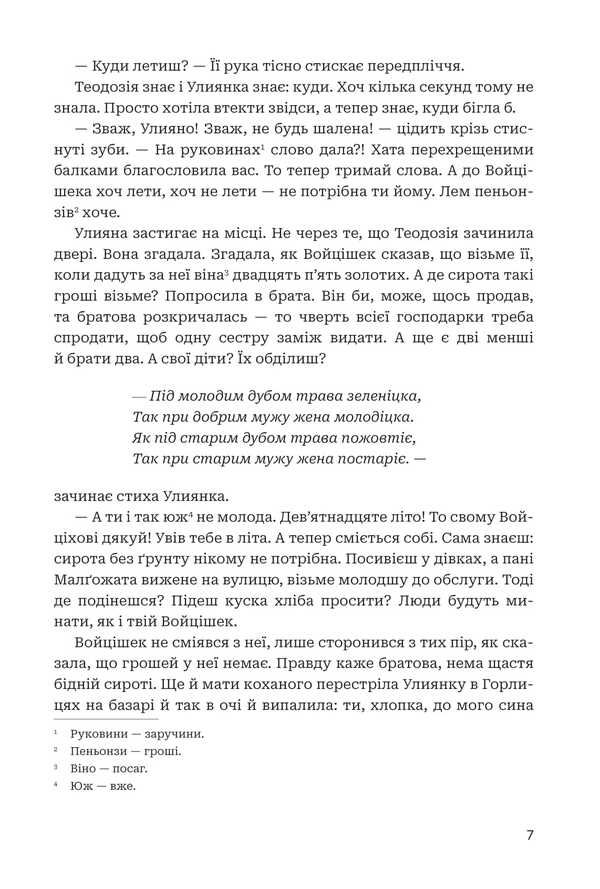 — Куди летиш? — Її рука тісно стискає передпліччя.

Теодозія знає і Улиянка знає: куди. Хоч кілька секунд тому не знала. Просто хотіла втекти звідси, а тепер знає, куди бігла б.

— Зваж, Улияно! Зваж, не будь шалена! — цідить крізь стиснуті зуби. — На руковинах$^1$ слово дала?! Хата перехрещеними балками благословила вас. То тепер тримай слова. А до Войцішека хоч лети, хоч не лети — не потрібна ти йому. Лем пеньонзів$^2$ хоче.

Улияна застигає на місці. Не через те, що Теодозія зачинила двері. Вона згадала. Згадала, як Войцішек сказав, що візьме її, коли дадуть за неї віна$^3$ двадцять п'ять золотих. А де сирота такі гроші візьме? Попросила в брата. Він би, може, щось продав, та братова розкричалась — то чверть всієї господарки треба спродати, щоб одну сестру заміж видати. А ще є дві менші й брати два. А свої діти? Їх обділиш?

— Під молодим дубом трава зеленіцка,
Так при добрим мужу жена молодіцка.
Як під старим дубом трава пожовтіє,
Так при старим мужу жена постаріє. —

зачинає стиха Улиянка.

— А ти і так юж$^4$ не молода. Дев'ятнадцяте літо! То свому Войціхові дякуй! Увів тебе в літа. А тепер сміється собі. Сама знаєш: сирота без ґрунту нікому не потрібна. Посивієш у дівках, а пані Малґожата вижене на вулицю, візьме молодшу до обслуги. Тоді де подінешся? Підеш куска хліба просити? Люди будуть минати, як і твій Войцішек.

Войцішек не сміявся з неї, лише сторонився з тих пір, як сказала, що грошей у неї немає. Правду каже братова, нема щастя бідній сироті. Ще й мати коханого перестріла Улиянку в Горлицях на базарі й так в очі й випалила: ти, хлопка, до мого сина

$^1$ Руковини — заручини.
$^2$ Пеньонзи — гроші.
$^3$ Віно — посаг.
$^4$ Юж — вже.

7